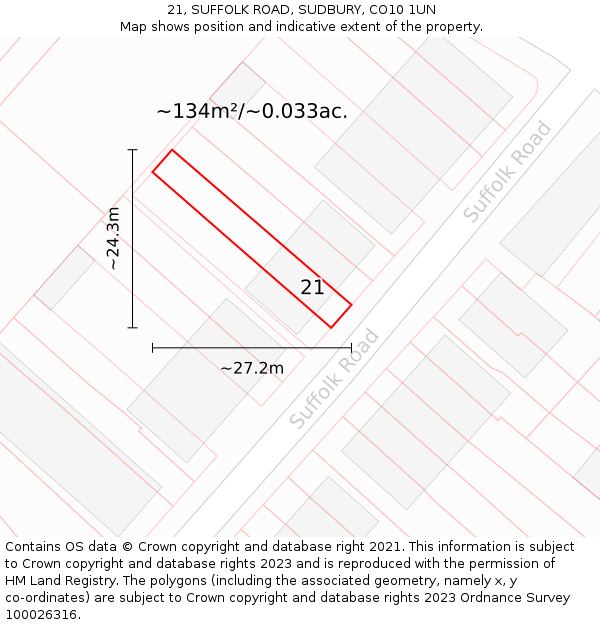 21, SUFFOLK ROAD, SUDBURY, CO10 1UN
Map shows position and indicative extent of the property.

~134m²/~0.033ac.

~24.3m

21

~27.2m

Suffolk Road

Suffolk Road

Contains OS data © Crown copyright and database right 2021. This information is subject to Crown copyright and database rights 2023 and is reproduced with the permission of HM Land Registry. The polygons (including the associated geometry, namely x, y co-ordinates) are subject to Crown copyright and database rights 2023 Ordnance Survey 100026316.